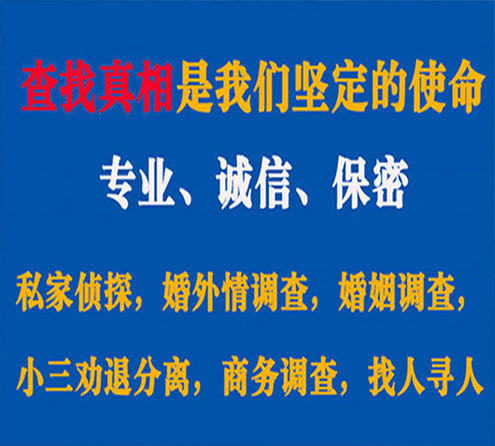 查找真相是我们坚定的使命

专业、诚信、保密

私家侦探，婚外情调查，婚姻调查，

小三劝退分离，商务调查，找人寻人